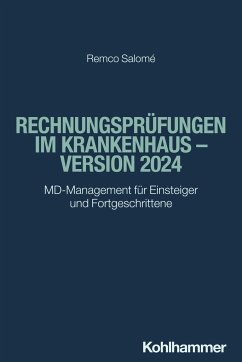 Remco Salomé

RECHNUNGSPRÜFUNGEN IM KRANKENHAUS – VERSION 2024

MD-Management für Einsteiger und Fortgeschrittene

Kohlhammer